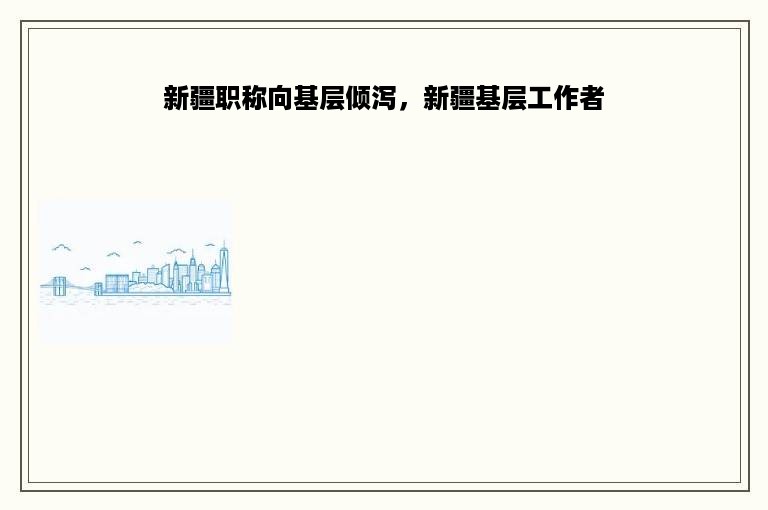 新疆职称向基层倾泻，新疆基层工作者